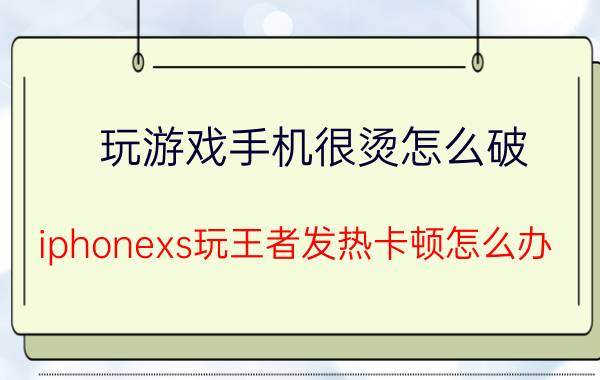 玩游戏手机很烫怎么破

iphonexs玩王者发热卡顿怎么办